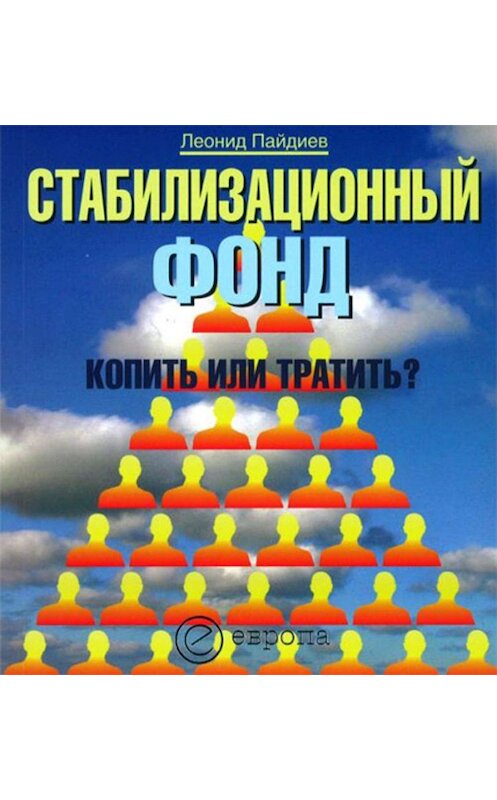 Леонид Пайдиев

СТАБИЛИЗАЦИОННЫЙ ФОНД

КОПИТЬ ИЛИ ТРАТИТЬ?

европа